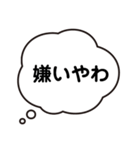 嫌いやわ